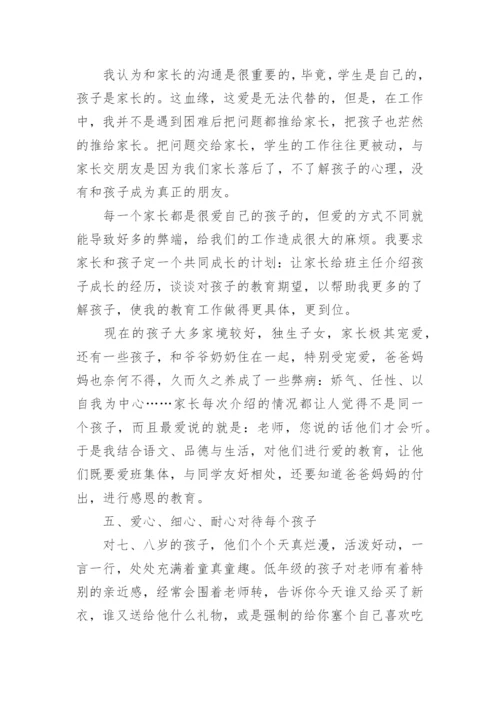 我认为和家长的沟通是很重要的，毕竟，学生是自己的，孩子是家长的。这血缘，这爱是无法代替的，但是，在工作中，我并不是遇到困难后把问题都推给家长，把孩子也茫然的推给家长。把问题交给家长，学生的工作往往更被动，与家长交朋友是因为我们家长落后了，不了解孩子的心理，没有和孩子成为真正的朋友。

每一个家长都是很爱自己的孩子的，但爱的方式不同就能导致好多的弊端，给我们的工作造成很大的麻烦。我要求家长和孩子定一个共同成长的计划：让家长给班主任介绍孩子成长的经历，谈谈对孩子的教育期望，以帮助我更多的了解孩子，使我的教育工作做得更具体，更到位。

现在的孩子大多家境较好，独生子女，家长极其宠爱，还有一些孩子，和爷爷奶奶住在一起，特别受宠爱，爸爸妈妈也奈何不得，久而久之养成了一些弊病：娇气、任性、以自我为中心……家长每次介绍的情况都让人觉得不是同一个孩子，而且最爱说的就是：老师，您说的话他们才会听。于是我结合语文、品德与生活，对他们进行爱的教育，让他们既要爱班集体，与同学友好相处，还要知道爸爸妈妈的付出，进行感恩的教育。

五、爱心、细心、耐心对待每个孩子

对七、八岁的孩子，他们个个天真烂漫，活泼好动，一言一行，处处充满着童真童趣。低年级的孩子对老师有着特别的亲近感，经常会围着老师转，告诉你今天谁又给买了新衣，谁又送给他什么礼物，或是强制的给你塞个自己喜欢吃